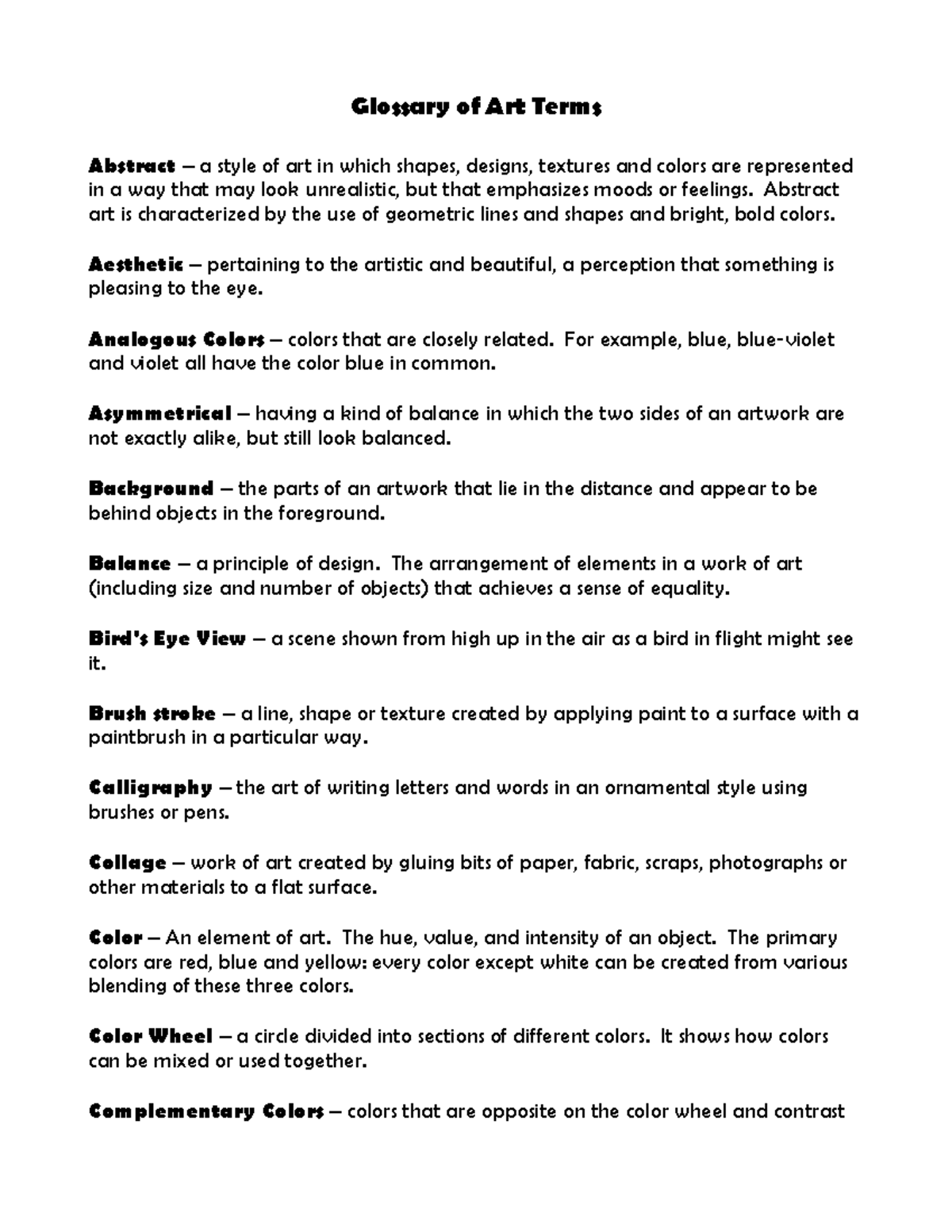 Glossary of Art Terms

Abstract – a style of art in which shapes, designs, textures and colors are represented in a way that may look unrealistic, but that emphasizes moods or feelings. Abstract art is characterized by the use of geometric lines and shapes and bright, bold colors.

Aesthetic – pertaining to the artistic and beautiful, a perception that something is pleasing to the eye.

Analogous Colors – colors that are closely related. For example, blue, blue-violet and violet all have the color blue in common.

Asymmetrical – having a kind of balance in which the two sides of an artwork are not exactly alike, but still look balanced.

Background – the parts of an artwork that lie in the distance and appear to be behind objects in the foreground.

Balance – a principle of design. The arrangement of elements in a work of art (including size and number of objects) that achieves a sense of equality.

Bird's Eye View – a scene shown from high up in the air as a bird in flight might see it.

Brush stroke – a line, shape or texture created by applying paint to a surface with a paintbrush in a particular way.

Calligraphy – the art of writing letters and words in an ornamental style using brushes or pens.

Collage – work of art created by gluing bits of paper, fabric, scraps, photographs or other materials to a flat surface.

Color – An element of art. The hue, value, and intensity of an object. The primary colors are red, blue and yellow: every color except white can be created from various blending of these three colors.

Color Wheel – a circle divided into sections of different colors. It shows how colors can be mixed or used together.

Complementary Colors – colors that are opposite on the color wheel and contrast